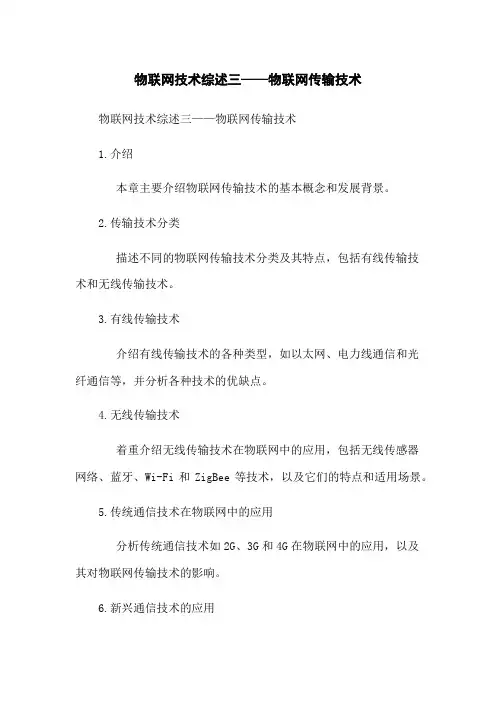 物联网技术综述三——物联网传输技术

物联网技术综述三——物联网传输技术

1.介绍

本章主要介绍物联网传输技术的基本概念和发展背景。

2.传输技术分类

描述不同的物联网传输技术分类及其特点，包括有线传输技术和无线传输技术。

3.有线传输技术

介绍有线传输技术的各种类型，如以太网、电力线通信和光纤通信等，并分析各种技术的优缺点。

4.无线传输技术

着重介绍无线传输技术在物联网中的应用，包括无线传感器网络、蓝牙、Wi-Fi 和 ZigBee 等技术，以及它们的特点和适用场景。

5.传统通信技术在物联网中的应用

分析传统通信技术如2G、3G和4G在物联网中的应用，以及其对物联网传输技术的影响。

6.新兴通信技术的应用